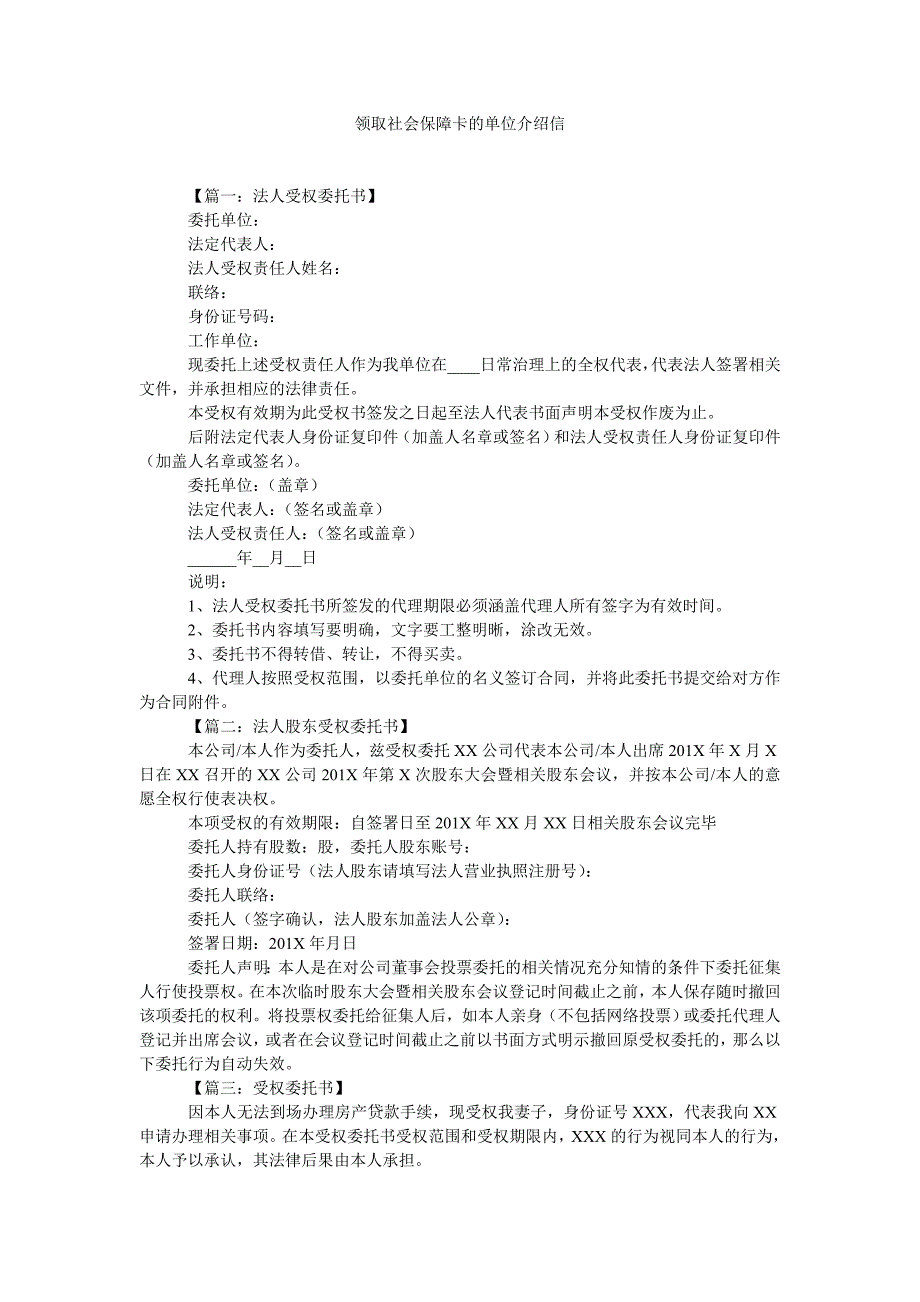 领取社会保障卡的单位介绍信

【篇一：法人受权委托书】

委托单位：

法定代表人：

法人受权责任人姓名：

联络：

身份证号码：

工作单位：

现委托上述受权责任人作为我单位在____日常治理上的全权代表，代表法人签署相关文件，并承担相应的法律责任。

本受权有效期为此受权书签发之日起至法人代表书面声明本受权作废为止。

后附法定代表人身份证复印件（加盖人名章或签名）和法人受权责任人身份证复印件（加盖人名章或签名）。

委托单位：（盖章）

法定代表人：（签名或盖章）

法人受权责任人：（签名或盖章）

______年__月__日

说明：

1、法人受权委托书所签发的代理期限必须涵盖代理人所有签字为有效时间。

2、委托书内容填写要明确，文字要工整明晰，涂改无效。

3、委托书不得转借、转让，不得买卖。

4、代理人按照受权范围，以委托单位的名义签订合同，并将此委托书提交给对方作为合同附件。

【篇二：法人股东受权委托书】

本公司/本人作为委托人，兹受权委托 XX 公司代表本公司/本人出席 201X 年 X 月 X 日在 XX 召开的 XX 公司 201X 年第 X 次股东大会暨相关股东会议，并按本公司/本人的意愿全权行使表决权。

本项受权的有效期限：自签署日至 201X 年 XX 月 XX 日相关股东会议完毕

委托人持有股数：股，委托人股东账号：

委托人身份证号（法人股东请填写法人营业执照注册号）：

委托人联络：

委托人（签字确认，法人股东加盖法人公章）：

签署日期：201X 年月日

委托人声明：本人是在对公司董事会投票委托的相关情况充分知情的条件下委托征集人行使投票权。在本次临时股东大会暨相关股东会议登记时间截止之前，本人保存随时撤回该项委托的权利。将投票权委托给征集人后，如本人亲身（不包括网络投票）或委托代理人登记并出席会议，或者在会议登记时间截止之前以书面方式明示撤回原受权委托的，那么以下委托行为自动失效。

【篇三：受权委托书】

因本人无法到场办理房产贷款手续，现受权我妻子，身份证号 XXX，代表我向 XX 申请办理相关事项。在本受权委托书受权范围和受权期限内，XXX 的行为视同本人的行为，本人予以承认，其法律后果由本人承担。